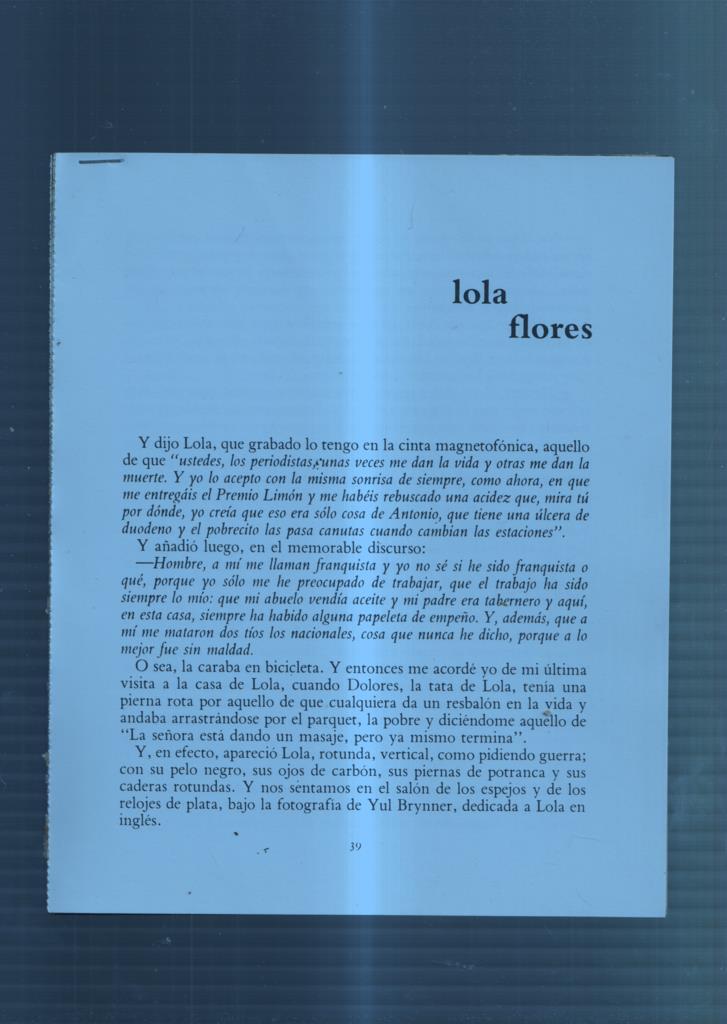 lola
flores

Y dijo Lola, que grabado lo tengo en la cinta magnetofónica, aquello de que "ustedes, los periodistas, unas veces me dan la vida y otras me dan la muerte. Y yo lo acepto con la misma sonrisa de siempre, como ahora, en que me entregáis el Premio Limón y me habéis rebuscado una acidez que, mira tú por dónde, yo creía que eso era sólo cosa de Antonio, que tiene una úlcera de duodeno y el pobrecito las pasa canutas cuando cambian las estaciones".

Y añadió luego, en el memorable discurso:

—Hombre, a mí me llaman franquista y yo no sé si he sido franquista o qué, porque yo sólo me he preocupado de trabajar, que el trabajo ha sido siempre lo mío: que mi abuelo vendía aceite y mi padre era tabernero y aquí, en esta casa, siempre ha habido alguna papeleta de empeño. Y, además, que a mí me mataron dos tíos los nacionales, cosa que nunca he dicho, porque a lo mejor fue sin maldad.

O sea, la caraba en bicicleta. Y entonces me acordé yo de mi última visita a la casa de Lola, cuando Dolores, la tata de Lola, tenía una pierna rota por aquello de que cualquiera da un resbalón en la vida y andaba arrastrándose por el parquet, la pobre y diciéndome aquello de "La señora está dando un masaje, pero ya mismo termina".

Y, en efecto, apareció Lola, rotunda, vertical, como pidiendo guerra; con su pelo negro, sus ojos de carbón, sus piernas de potranca y sus caderas rotundas. Y nos sentamos en el salón de los espejos y de los relojes de plata, bajo la fotografía de Yul Brynner, dedicada a Lola en inglés.

39